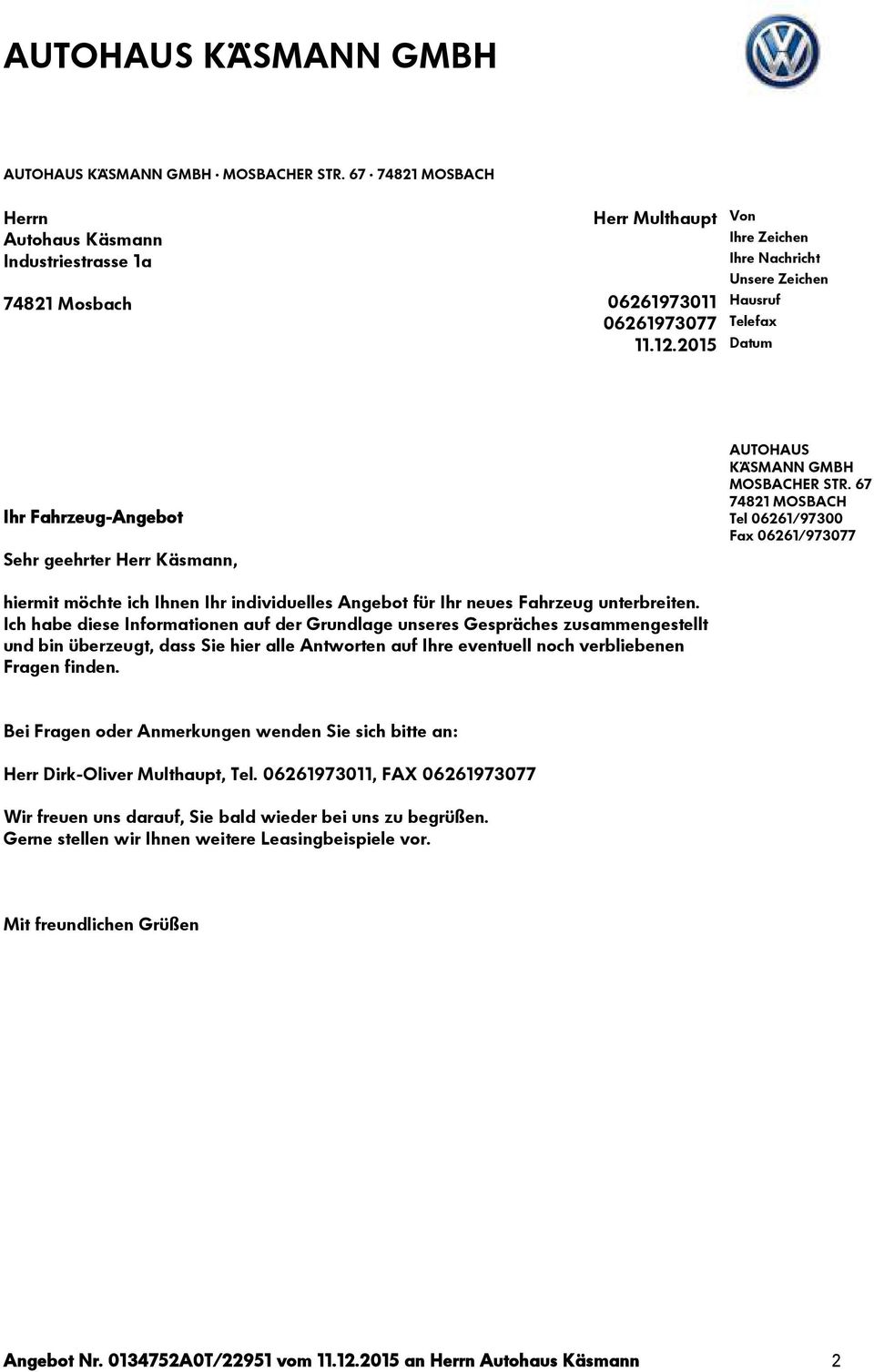 AUTOHAUS KÄSMANN GMBH

AUTOHAUS KÄSMANN GMBH · MOSBACHER STR. 67 · 74821 MOSBACH

Herrn
Autohaus Käsmann
Industriestrasse 1a

74821 Mosbach

Herr Multhaupt Von
Ihre Zeichen
Ihre Nachricht
Unsere Zeichen
06261973011 Hausruf
06261973077 Telefax
11.12.2015 Datum

AUTOHAUS KÄSMANN GMBH
MOSBACHER STR. 67
74821 MOSBACH
Tel 06261/97300
Fax 06261/973077

Ihr Fahrzeug-Angebot

Sehr geehrter Herr Käsmann,

hiermit möchte ich Ihnen Ihr individuelles Angebot für Ihr neues Fahrzeug unterbreiten. Ich habe diese Informationen auf der Grundlage unseres Gespräches zusammengestellt und bin überzeugt, dass Sie hier alle Antworten auf Ihre eventuell noch verbliebenen Fragen finden.

Bei Fragen oder Anmerkungen wenden Sie sich bitte an:

Herr Dirk-Oliver Multhaupt, Tel. 06261973011, FAX 06261973077

Wir freuen uns darauf, Sie bald wieder bei uns zu begrüßen.
Gerne stellen wir Ihnen weitere Leasingbeispiele vor.

Mit freundlichen Grüßen

Angebot Nr. 0134752A0T/22951 vom 11.12.2015 an Herrn Autohaus Käsmann 2